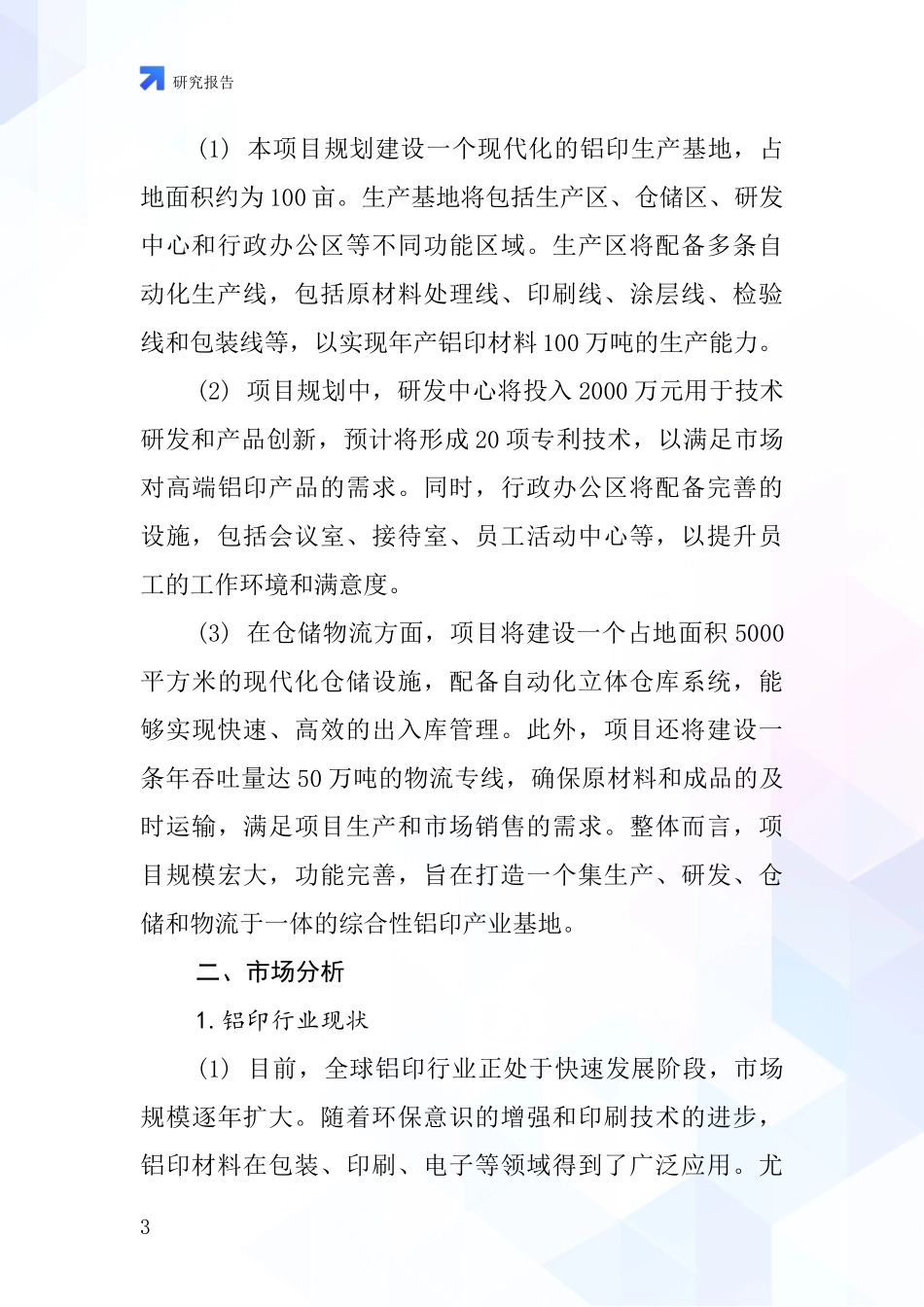 研究报告

(1) 本项目规划建设一个现代化的铝印生产基地，占地面积约为100亩。生产基地将包括生产区、仓储区、研发中心和行政办公区等不同功能区域。生产区将配备多条自动化生产线，包括原材料处理线、印刷线、涂层线、检验线和包装线等，以实现年产铝印材料100万吨的生产能力。

(2) 项目规划中，研发中心将投入2000万元用于技术研发和产品创新，预计将形成20项专利技术，以满足市场对高端铝印产品的需求。同时，行政办公区将配备完善的设施，包括会议室、接待室、员工活动中心等，以提升员工的工作环境和满意度。

(3) 在仓储物流方面，项目将建设一个占地面积5000平方米的现代化仓储设施，配备自动化立体仓库系统，能够实现快速、高效的出入库管理。此外，项目还将建设一条年吞吐量达50万吨的物流专线，确保原材料和成品的及时运输，满足项目生产和市场销售的需求。整体而言，项目规模宏大，功能完善，旨在打造一个集生产、研发、仓储和物流于一体的综合性铝印产业基地。

二、市场分析

1. 铝印行业现状

(1) 目前，全球铝印行业正处于快速发展阶段，市场规模逐年扩大。随着环保意识的增强和印刷技术的进步，铝印材料在包装、印刷、电子等领域得到了广泛应用。尤

3